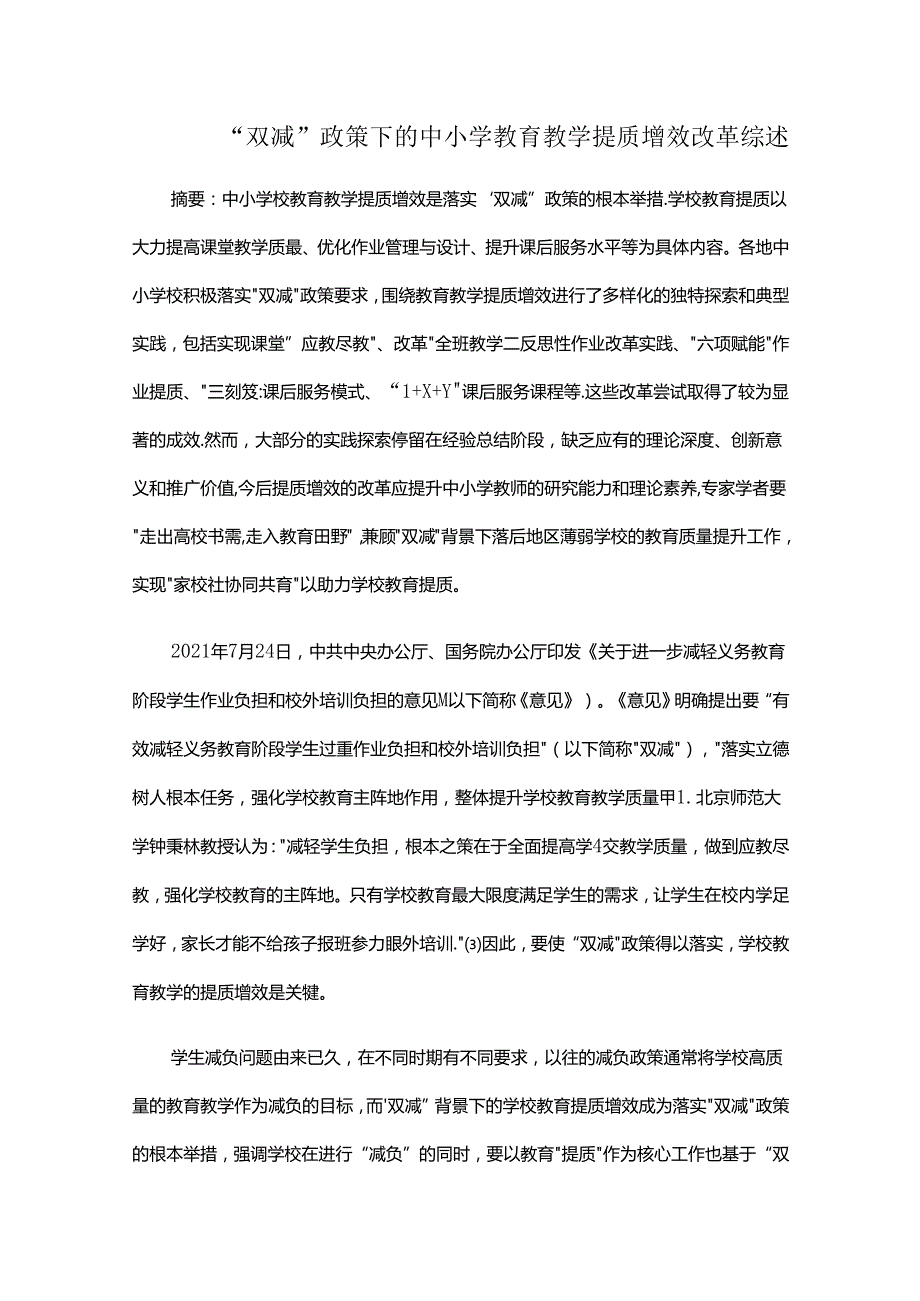 “双减”政策下的中小学教育教学提质增效改革综述

摘要：中小学校教育教学提质增效是落实‘双减”政策的根本举措.学校教育提质以大力提高课堂教学质最、优化作业管理与设计、提升课后服务水平等为具体内容。各地中小学校积极落实"双减"政策要求，围绕教育教学提质增效进行了多样化的独特探索和典型实践，包括实现课堂”应教尽教"、改革"全班教学二反思性作业改革实践、"六项赋能"作业提质、"三刻笈:课后服务模式、“1+X+Y"课后服务课程等.这些改革尝试取得了较为显著的成效.然而，大部分的实践探索停留在经验总结阶段，缺乏应有的理论深度、创新意义和推广价值,今后提质增效的改革应提升中小学教师的研究能力和理论素养,专家学者要"走出高校书需,走入教育田野”,兼顾"双减"背景下落后地区薄弱学校的教育质量提升工作，实现"家校社协同共育"以助力学校教育提质。

2021年7月24日，中共中央办公厅、国务院办公厅印发《关于进一步减轻义务教育阶段学生作业负担和校外培训负担的意见M以下简称《意见》）。《意见》明确提出要“有效减轻义务教育阶段学生过重作业负担和校外培训负担"（以下简称"双减"），"落实立德树人根本任务，强化学校教育主阵地作用，整体提升学校教育教学质量甲1.北京师范大学钟秉林教授认为："减轻学生负担，根本之策在于全面提高学4交教学质量，做到应教尽教，强化学校教育的主阵地。只有学校教育最大限度满足学生的需求，让学生在校内学足学好，家长才能不给孩子报班参力眼外培训."⑶因此，要使“双减"政策得以落实，学校教育教学的提质增效是关键。

学生减负问题由来已久，在不同时期有不同要求，以往的减负政策通常将学校高质量的教育教学作为减负的目标，而'双减”背景下的学校教育提质增效成为落实"双减"政策的根本举措，强调学校在进行“减负”的同时，要以教育"提质"作为核心工作也基于“双